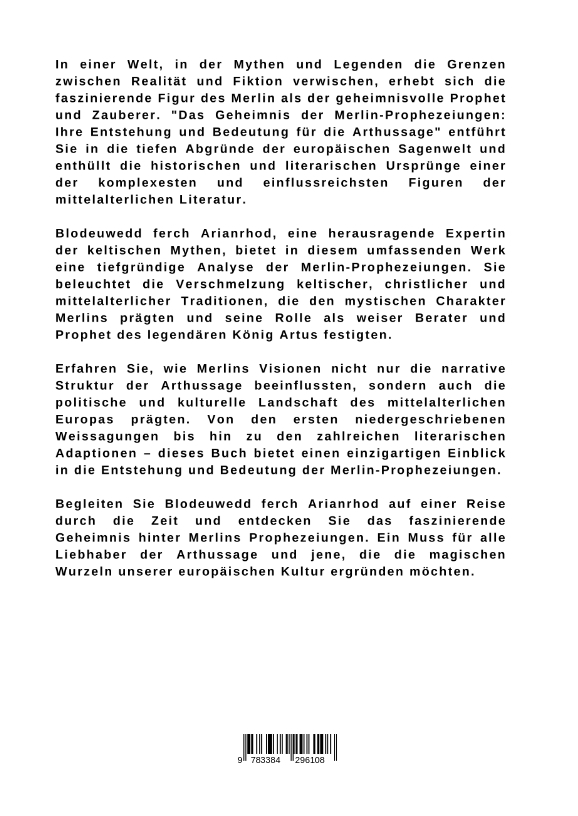 In einer Welt, in der Mythen und Legenden die Grenzen zwischen Realität und Fiktion verwischen, erhebt sich die faszinierende Figur des Merlin als der geheimnisvolle Prophet und Zauberer. "Das Geheimnis der Merlin-Prophezeiungen: Ihre Entstehung und Bedeutung für die Arthussage" entführt Sie in die tiefen Abgründe der europäischen Sagenwelt und enthüllt die historischen und literarischen Ursprünge einer der komplexesten und einflussreichsten Figuren der mittelalterlichen Literatur.

Blodeuwedd ferch Arianrhod, eine herausragende Expertin der keltischen Mythen, bietet in diesem umfassenden Werk eine tiefgründige Analyse der Merlin-Prophezeiungen. Sie beleuchtet die Verschmelzung keltischer, christlicher und mittelalterlicher Traditionen, die den mystischen Charakter Merlins prägten und seine Rolle als weiser Berater und Prophet des legendären König Artus festigten.

Erfahren Sie, wie Merlins Visionen nicht nur die narrative Struktur der Arthussage beeinflussten, sondern auch die politische und kulturelle Landschaft des mittelalterlichen Europas prägten. Von den ersten niedergeschriebenen Weissagungen bis hin zu den zahlreichen literarischen Adaptionen – dieses Buch bietet einen einzigartigen Einblick in die Entstehung und Bedeutung der Merlin-Prophezeiungen.

Begleiten Sie Blodeuwedd ferch Arianrhod auf einer Reise durch die Zeit und entdecken Sie das faszinierende Geheimnis hinter Merlins Prophezeiungen. Ein Muss für alle Liebhaber der Arthussage und jene, die die magischen Wurzeln unserer europäischen Kultur ergründen möchten.

9 783384 296108